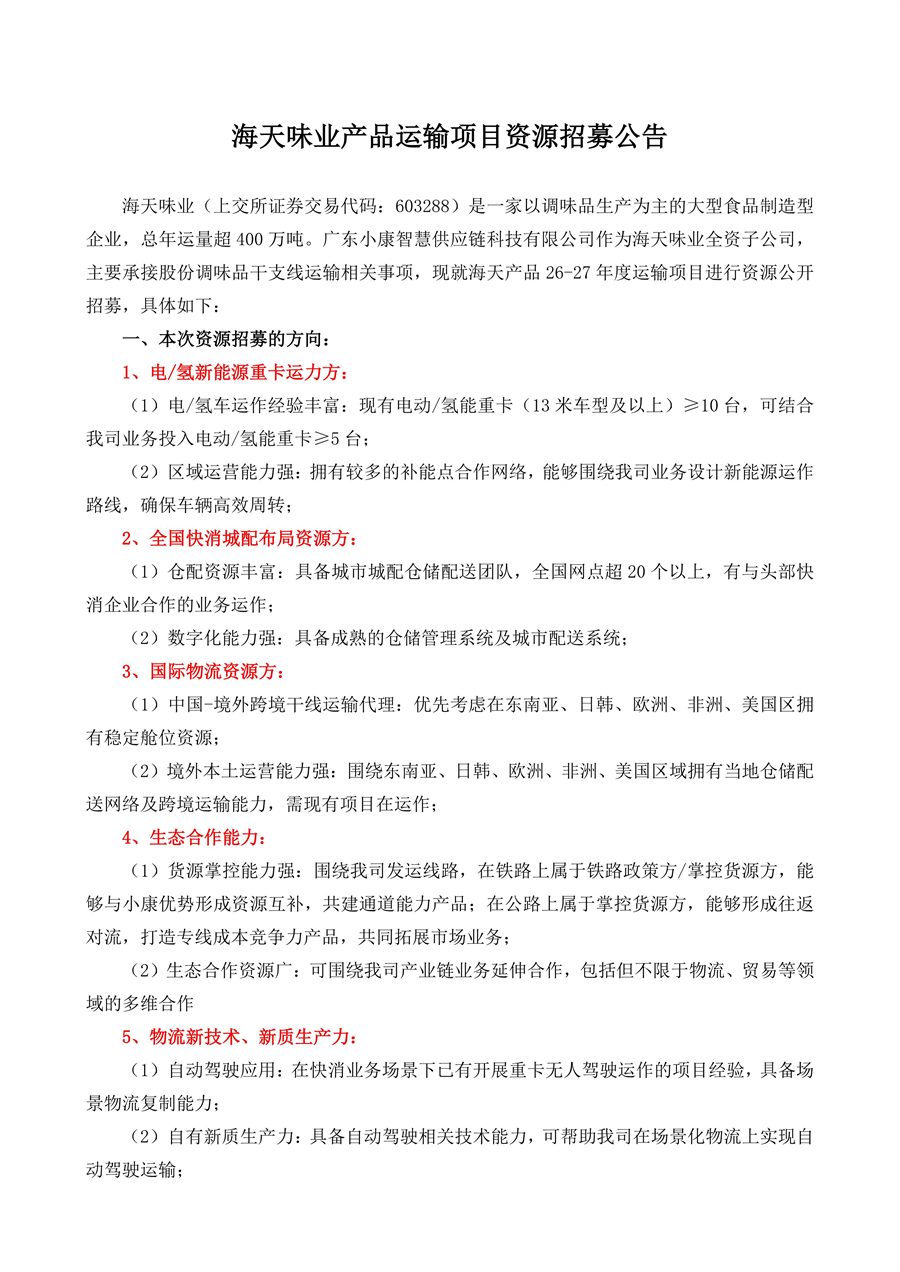 海天味业产品运输项目资源招募公告

海天味业（上交所证券交易代码：603288）是一家以调味品生产为主的大型食品制造型企业，总年运量超400万吨。广东小康智慧供应链科技有限公司作为海天味业全资子公司，主要承接股份调味品干支线运输相关事项，现就海天产品26-27年度运输项目进行资源公开招募，具体如下：

一、本次资源招募的方向：

1、电/氢新能源重卡运力方：

（1）电/氢车运作经验丰富：现有电动/氢能重卡（13米车型及以上）≥10台，可结合我司业务投入电动/氢能重卡≥5台；

（2）区域运营能力强：拥有较多的补能点合作网络，能够围绕我司业务设计新能源运作路线，确保车辆高效周转；

2、全国快消城配布局资源方：

（1）仓配资源丰富：具备城市城配仓储配送团队，全国网点超20个以上，有与头部快消企业合作的业务运作；

（2）数字化能力强：具备成熟的仓储管理系统及城市配送系统；

3、国际物流资源方：

（1）中国-境外跨境干线运输代理：优先考虑在东南亚、日韩、欧洲、非洲、美国区拥有稳定舱位资源；

（2）境外本土运营能力强：围绕东南亚、日韩、欧洲、非洲、美国区域拥有当地仓储配送网络及跨境运输能力，需现有项目在运作；

4、生态合作能力：

（1）货源掌控能力强：围绕我司发运线路，在铁路上属于铁路政策方/掌控货源方，能够与小康优势形成资源互补，共建通道能力产品；在公路上属于掌控货源方，能够形成往返对流，打造专线成本竞争力产品，共同拓展市场业务；

（2）生态合作资源广：可围绕我司产业链业务延伸合作，包括但不限于物流、贸易等领域的多维合作

5、物流新技术、新质生产力：

（1）自动驾驶应用：在快消业务场景下已有开展重卡无人驾驶运作的项目经验，具备场景物流复制能力；

（2）自有新质生产力：具备自动驾驶相关技术能力，可帮助我司在场景化物流上实现自动驾驶运输；